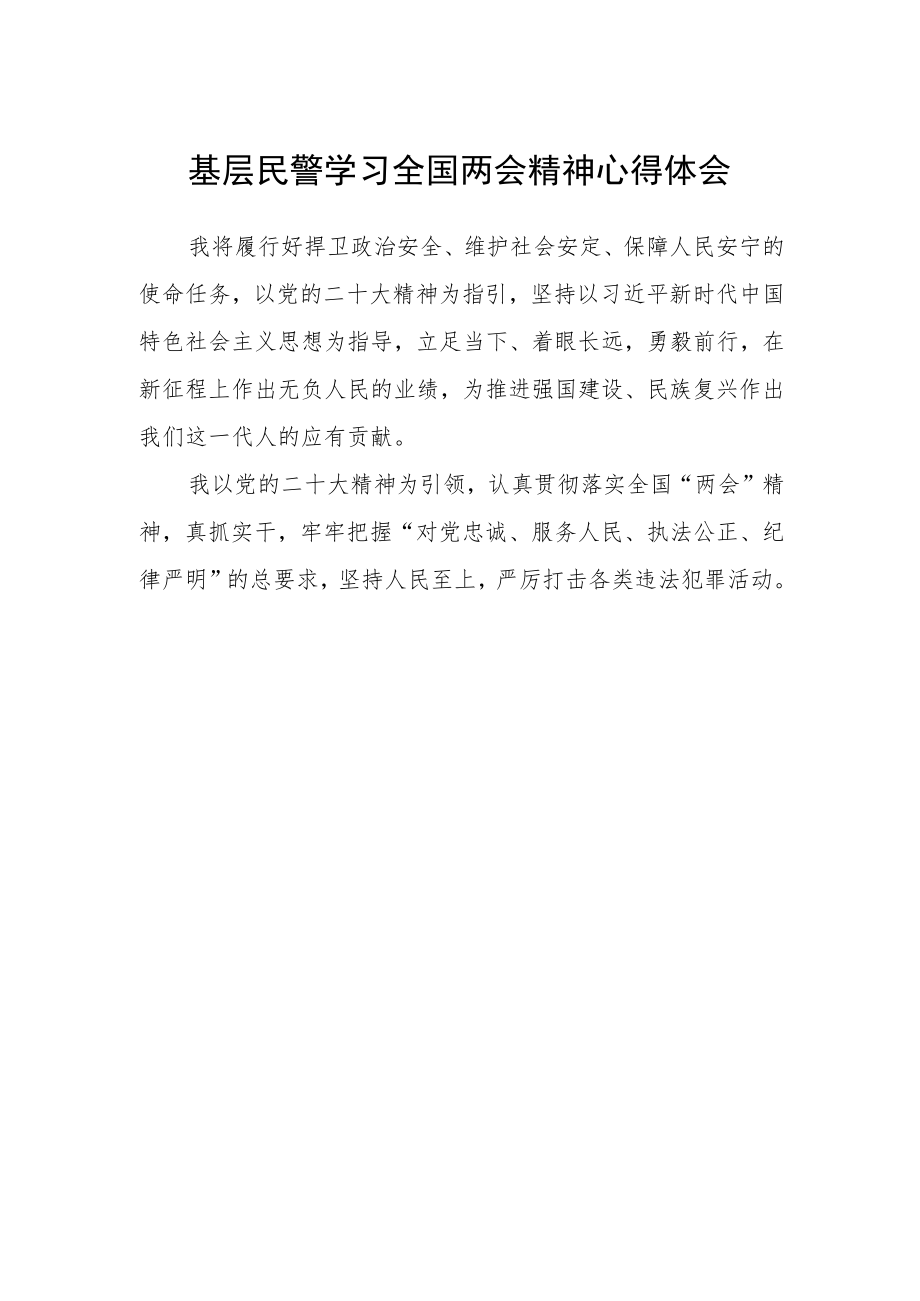 基层民警学习全国两会精神心得体会

我将履行好捍卫政治安全、维护社会安定、保障人民安宁的使命任务，以党的二十大精神为指引，坚持以习近平新时代中国特色社会主义思想为指导，立足当下、着眼长远，勇毅前行，在新征程上作出无负人民的业绩，为推进强国建设、民族复兴作出我们这一代人的应有贡献。

我以党的二十大精神为引领，认真贯彻落实全国“两会”精神，真抓实干，牢牢把握“对党忠诚、服务人民、执法公正、纪律严明”的总要求，坚持人民至上，严厉打击各类违法犯罪活动。